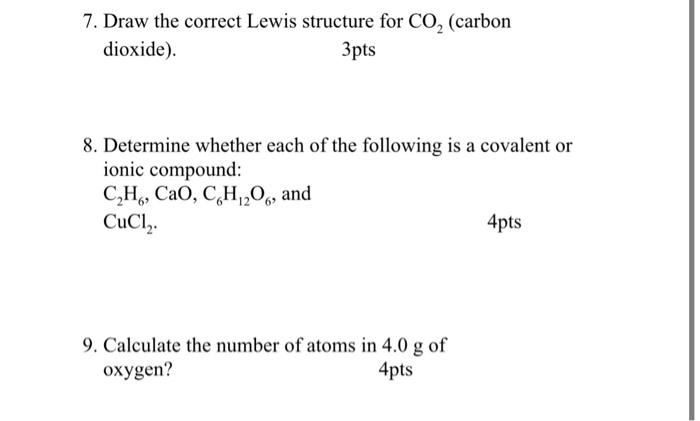 7. Draw the correct Lewis structure for $CO_2$ (carbon dioxide). 3pts

8. Determine whether each of the following is a covalent or ionic compound:
$C_2H_6$, $CaO$, $C_6H_{12}O_6$, and
$CuCl_2$. 4pts

9. Calculate the number of atoms in 4.0 g of oxygen? 4pts